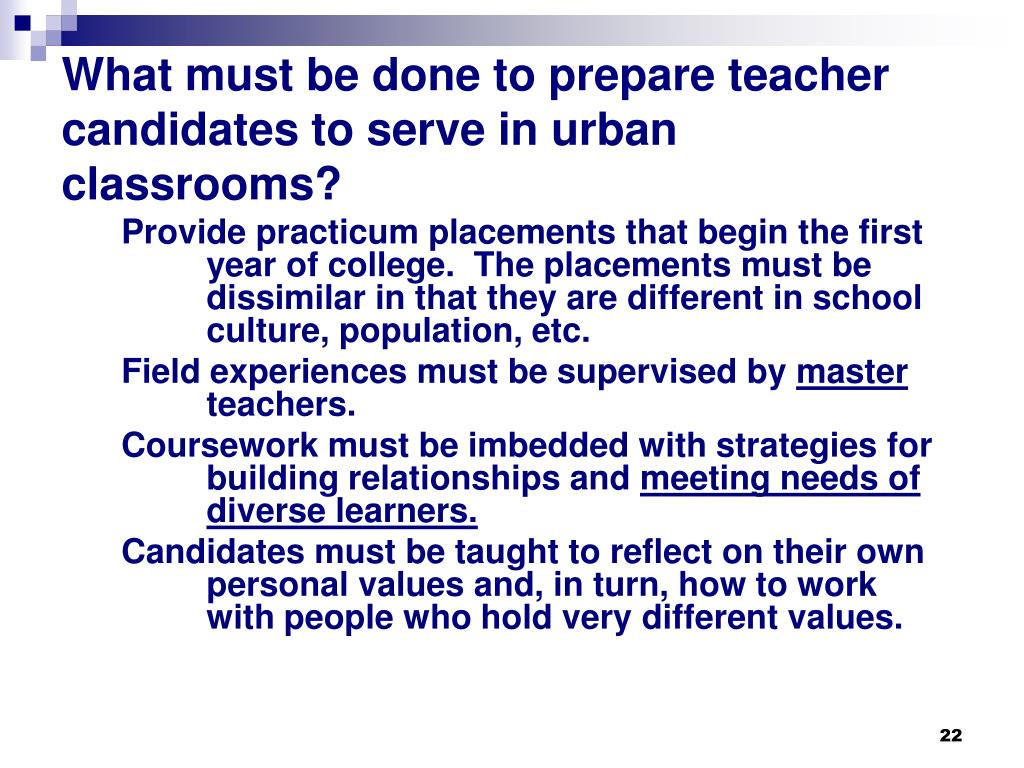 What must be done to prepare teacher candidates to serve in urban classrooms?

Provide practicum placements that begin the first year of college. The placements must be dissimilar in that they are different in school culture, population, etc.

Field experiences must be supervised by master teachers.

Coursework must be imbedded with strategies for building relationships and meeting needs of diverse learners.

Candidates must be taught to reflect on their own personal values and, in turn, how to work with people who hold very different values.

22